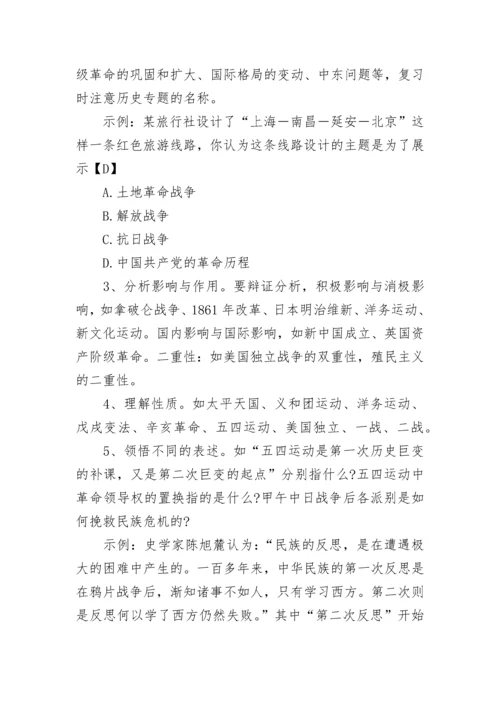 级革命的巩固和扩大、国际格局的变动、中东问题等，复习时注意历史专题的名称。

示例：某旅行社设计了“上海—南昌—延安—北京”这样一条红色旅游线路，你认为这条线路设计的主题是为了展示【D】

A.土地革命战争

B.解放战争

C.抗日战争

D.中国共产党的革命历程

3、分析影响与作用。要辩证分析，积极影响与消极影响，如拿破仑战争、1861年改革、日本明治维新、洋务运动、新文化运动。国内影响与国际影响，如新中国成立、英国资产阶级革命。二重性：如美国独立战争的双重性，殖民主义的二重性。

4、理解性质。如太平天国、义和团运动、洋务运动、戊戌变法、辛亥革命、五四运动、美国独立、一战、二战。

5、领悟不同的表述。如“五四运动是第一次历史巨变的补课，又是第二次巨变的起点”分别指什么?五四运动中革命领导权的置换指的是什么?甲午中日战争后各派别是如何挽救民族危机的?

示例：史学家陈旭麓认为：“民族的反思，是在遭遇极大的困难中产生的。一百多年来，中华民族的第一次反思是在鸦片战争后，渐知诸事不如人，只有学习西方。第二次则是反思何以学了西方仍然失败。”其中“第二次反思”开始